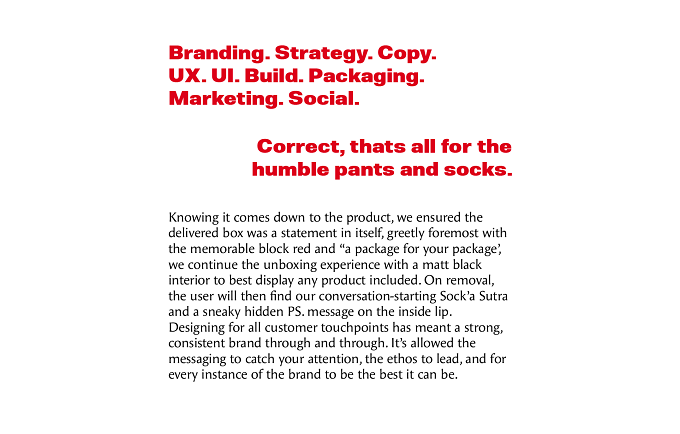 Branding. Strategy. Copy.
UX. UI. Build. Packaging.
Marketing. Social.

Correct, thats all for the humble pants and socks.

Knowing it comes down to the product, we ensured the delivered box was a statement in itself, greetly foremost with the memorable block red and "a package for your package', we continue the unboxing experience with a matt black interior to best display any product included. On removal, the user will then find our conversation-starting Sock'a Sutra and a sneaky hidden PS. message on the inside lip. Designing for all customer touchpoints has meant a strong, consistent brand through and through. It's allowed the messaging to catch your attention, the ethos to lead, and for every instance of the brand to be the best it can be.